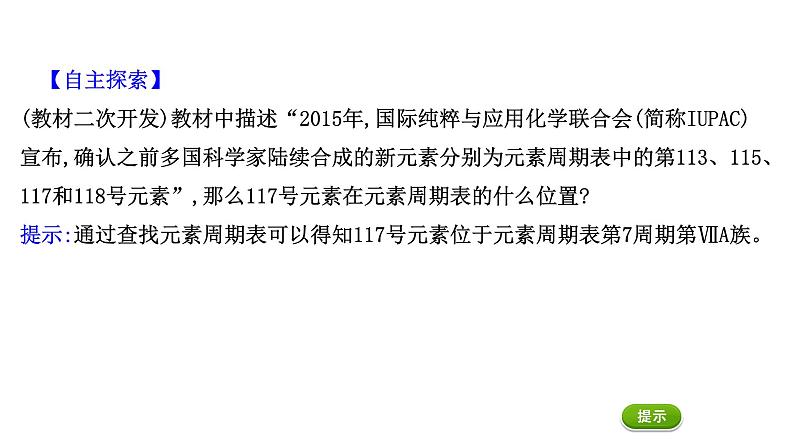 【自主探索】
(教材二次开发)教材中描述“2015年,国际纯粹与应用化学联合会(简称IUPAC)宣布,确认之前多国科学家陆续合成的新元素分别为元素周期表中的第113、115、117和118号元素”,那么117号元素在元素周期表的什么位置?
提示:通过查找元素周期表可以得知117号元素位于元素周期表第7周期第ⅦA族。

提示